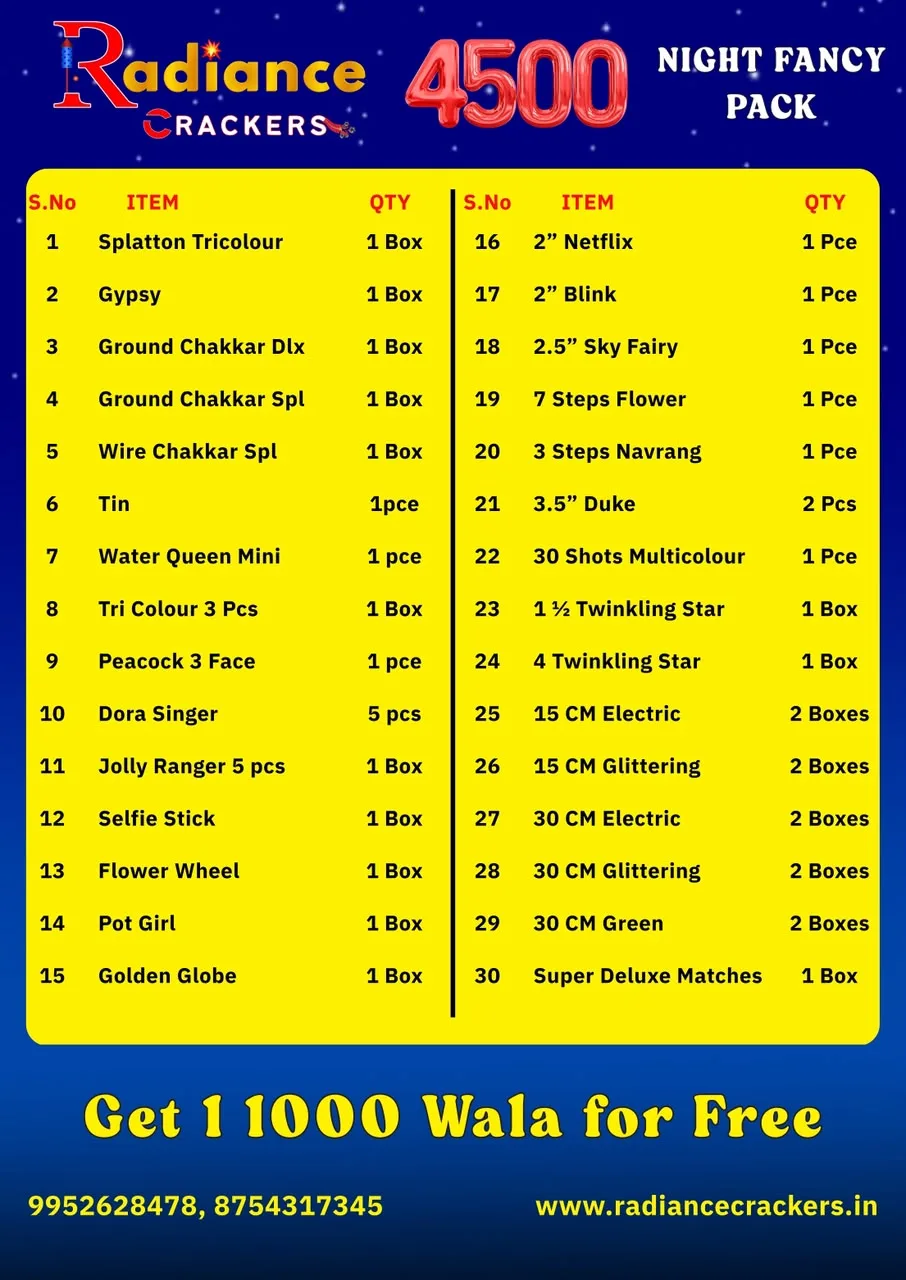 Radiance
CRACKERS

4500

NIGHT FANCY
PACK

| S.No | ITEM | QTY |
|---|---|---|
| 1 | Splatton Tricolour | 1 Box |
| 2 | Gypsy | 1 Box |
| 3 | Ground Chakkar Dlx | 1 Box |
| 4 | Ground Chakkar Spl | 1 Box |
| 5 | Wire Chakkar Spl | 1 Box |
| 6 | Tin | 1pce |
| 7 | Water Queen Mini | 1 pce |
| 8 | Tri Colour 3 Pcs | 1 Box |
| 9 | Peacock 3 Face | 1 pce |
| 10 | Dora Singer | 5 pcs |
| 11 | Jolly Ranger 5 pcs | 1 Box |
| 12 | Selfie Stick | 1 Box |
| 13 | Flower Wheel | 1 Box |
| 14 | Pot Girl | 1 Box |
| 15 | Golden Globe | 1 Box |

| S.No | ITEM | QTY |
|---|---|---|
| 16 | 2" Netflix | 1 Pce |
| 17 | 2" Blink | 1 Pce |
| 18 | 2.5" Sky Fairy | 1 Pce |
| 19 | 7 Steps Flower | 1 Pce |
| 20 | 3 Steps Navrang | 1 Pce |
| 21 | 3.5" Duke | 2 Pcs |
| 22 | 30 Shots Multicolour | 1 Pce |
| 23 | 1 ½ Twinkling Star | 1 Box |
| 24 | 4 Twinkling Star | 1 Box |
| 25 | 15 CM Electric | 2 Boxes |
| 26 | 15 CM Glittering | 2 Boxes |
| 27 | 30 CM Electric | 2 Boxes |
| 28 | 30 CM Glittering | 2 Boxes |
| 29 | 30 CM Green | 2 Boxes |
| 30 | Super Deluxe Matches | 1 Box |

Get 1 1000 Wala for Free

9952628478, 8754317345

www.radiancecrackers.in